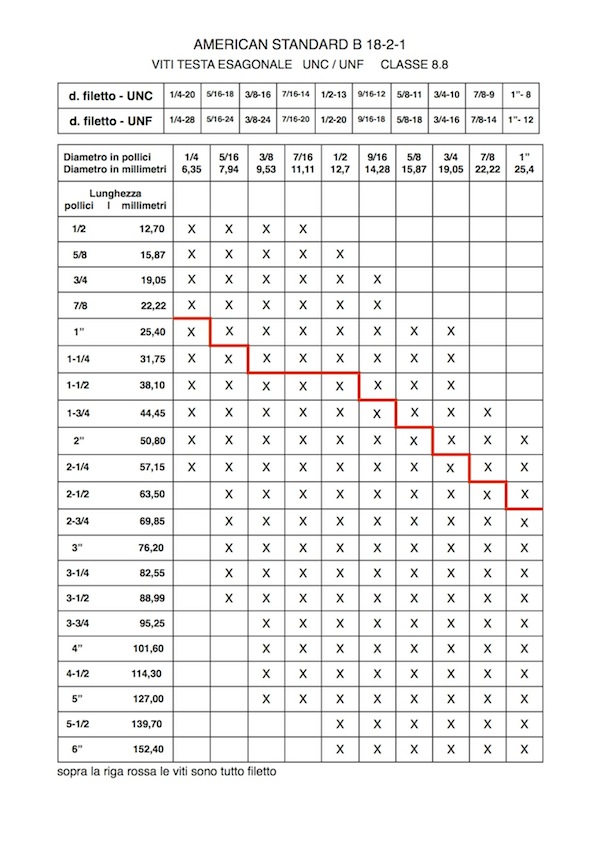 AMERICAN STANDARD B 18-2-1

VITI TESTA ESAGONALE UNC / UNF CLASSE 8.8

| d. filetto - UNC | 1/4-20 | 5/16-18 | 3/8-16 | 7/16-14 | 1/2-13 | 9/16-12 | 5/8-11 | 3/4-10 | 7/8-9 | 1"- 8 |
|---|---|---|---|---|---|---|---|---|---|---|
| d. filetto - UNF | 1/4-28 | 5/16-24 | 3/8-24 | 7/16-20 | 1/2-20 | 9/16-18 | 5/8-18 | 3/4-16 | 7/8-14 | 1"- 12 |

| Diametro in pollici Diametro in millimetri | 1/4 6,35 | 5/16 7,94 | 3/8 9,53 | 7/16 11,11 | 1/2 12,7 | 9/16 14,28 | 5/8 15,87 | 3/4 19,05 | 7/8 22,22 | 1" 25,4 |
|---|---|---|---|---|---|---|---|---|---|---|
| Lunghezza pollici I millimetri | | | | | | | | | | |
| 1/2 12,70 | X | X | X | X | | | | | | |
| 5/8 15,87 | X | X | X | X | X | | | | | |
| 3/4 19,05 | X | X | X | X | X | X | | | | |
| 7/8 22,22 | X | X | X | X | X | X | | | | |
| 1" 25,40 | X | X | X | X | X | X | X | X | | |
| 1-1/4 31,75 | X | X | X | X | X | X | X | X | | |
| 1-1/2 38,10 | X | X | X | X | X | X | X | X | | |
| 1-3/4 44,45 | X | X | X | X | X | X | X | X | X | |
| 2" 50,80 | X | X | X | X | X | X | X | X | X | X |
| 2-1/4 57,15 | X | X | X | X | X | X | X | X | X | X |
| 2-1/2 63,50 | | X | X | X | X | X | X | X | X | X |
| 2-3/4 69,85 | | X | X | X | X | X | X | X | X | X |
| 3" 76,20 | | X | X | X | X | X | X | X | X | X |
| 3-1/4 82,55 | | X | X | X | X | X | X | X | X | X |
| 3-1/2 88,99 | | X | X | X | X | X | X | X | X | X |
| 3-3/4 95,25 | | | X | X | X | X | X | X | X | X |
| 4" 101,60 | | | X | X | X | X | X | X | X | X |
| 4-1/2 114,30 | | | X | X | X | X | X | X | X | X |
| 5" 127,00 | | | X | X | X | X | X | X | X | X |
| 5-1/2 139,70 | | | | | X | X | X | X | X | X |
| 6" 152,40 | | | | | X | X | X | X | X | X |

sopra la riga rossa le viti sono tutto filetto